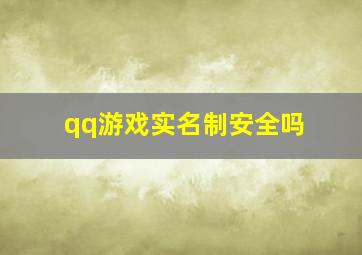 qq游戏实名制安全吗